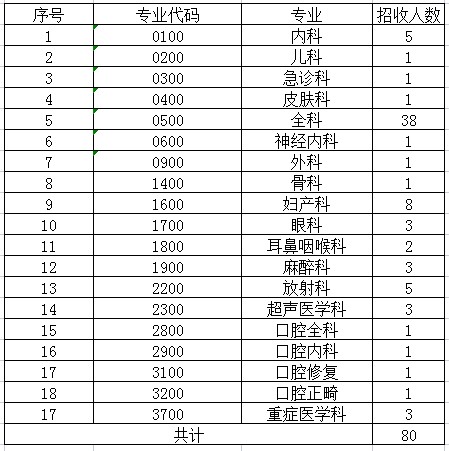 | 序号 | 专业代码 | 专业 | 招收人数 |
|---|---|---|---|
| 1 | 0100 | 内科 | 5 |
| 2 | 0200 | 儿科 | 1 |
| 3 | 0300 | 急诊科 | 1 |
| 4 | 0400 | 皮肤科 | 1 |
| 5 | 0500 | 全科 | 38 |
| 6 | 0600 | 神经内科 | 1 |
| 7 | 0900 | 外科 | 1 |
| 8 | 1400 | 骨科 | 1 |
| 9 | 1600 | 妇产科 | 8 |
| 10 | 1700 | 眼科 | 3 |
| 11 | 1800 | 耳鼻咽喉科 | 2 |
| 12 | 1900 | 麻醉科 | 3 |
| 13 | 2200 | 放射科 | 5 |
| 14 | 2300 | 超声医学科 | 3 |
| 15 | 2800 | 口腔全科 | 1 |
| 16 | 2900 | 口腔内科 | 1 |
| 17 | 3100 | 口腔修复 | 1 |
| 18 | 3200 | 口腔正畸 | 1 |
| 17 | 3700 | 重症医学科 | 3 |
| 共计 | | | 80 |